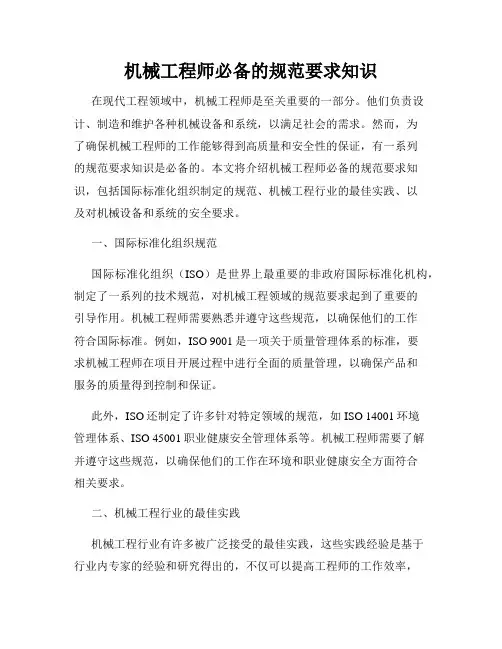 机械工程师必备的规范要求知识

在现代工程领域中，机械工程师是至关重要的一部分。他们负责设计、制造和维护各种机械设备和系统，以满足社会的需求。然而，为了确保机械工程师的工作能够得到高质量和安全性的保证，有一系列的规范要求知识是必备的。本文将介绍机械工程师必备的规范要求知识，包括国际标准化组织制定的规范、机械工程行业的最佳实践、以及对机械设备和系统的安全要求。

一、国际标准化组织规范

国际标准化组织（ISO）是世界上最重要的非政府国际标准化机构，制定了一系列的技术规范，对机械工程领域的规范要求起到了重要的引导作用。机械工程师需要熟悉并遵守这些规范，以确保他们的工作符合国际标准。例如，ISO 9001 是一项关于质量管理体系的标准，要求机械工程师在项目开展过程中进行全面的质量管理，以确保产品和服务的质量得到控制和保证。

此外，ISO 还制定了许多针对特定领域的规范，如 ISO 14001 环境管理体系、ISO 45001 职业健康安全管理体系等。机械工程师需要了解并遵守这些规范，以确保他们的工作在环境和职业健康安全方面符合相关要求。

二、机械工程行业的最佳实践

机械工程行业有许多被广泛接受的最佳实践，这些实践经验是基于行业内专家的经验和研究得出的，不仅可以提高工程师的工作效率，